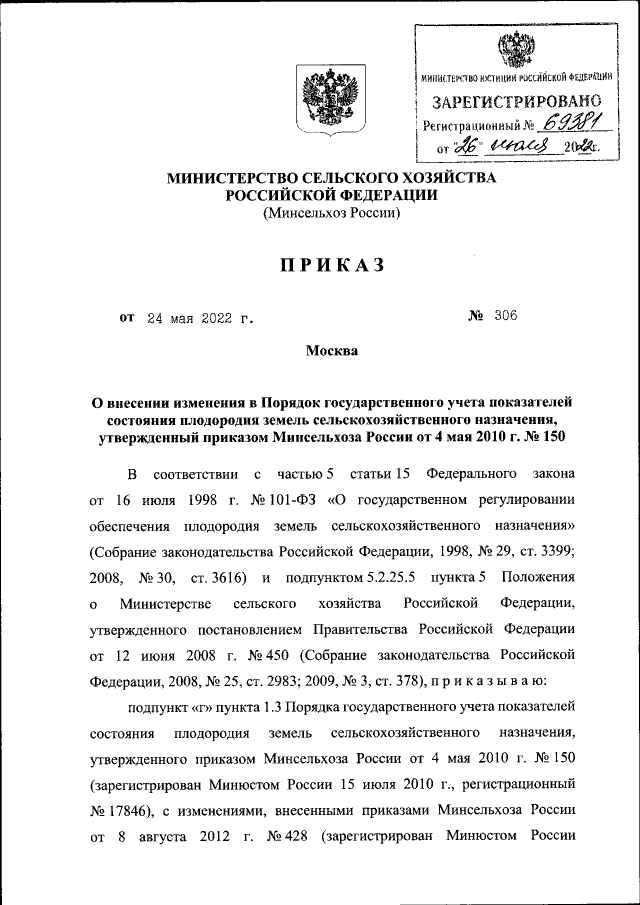 МИНИСТЕРСТВО ЮСТИЦИИ РОССИЙСКОЙ ФЕДЕРАЦИИ
ЗАРЕГИСТРИРОВАНО
Регистрационный № 69381
от "26" июля 2022г.

МИНИСТЕРСТВО СЕЛЬСКОГО ХОЗЯЙСТВА РОССИЙСКОЙ ФЕДЕРАЦИИ
(Минсельхоз России)

ПРИКАЗ

от 24 мая 2022 г. № 306

Москва

О внесении изменения в Порядок государственного учета показателей состояния плодородия земель сельскохозяйственного назначения, утвержденный приказом Минсельхоза России от 4 мая 2010 г. № 150

В соответствии с частью 5 статьи 15 Федерального закона от 16 июля 1998 г. № 101-ФЗ «О государственном регулировании обеспечения плодородия земель сельскохозяйственного назначения» (Собрание законодательства Российской Федерации, 1998, № 29, ст. 3399; 2008, № 30, ст. 3616) и подпунктом 5.2.25.5 пункта 5 Положения о Министерстве сельского хозяйства Российской Федерации, утвержденного постановлением Правительства Российской Федерации от 12 июня 2008 г. № 450 (Собрание законодательства Российской Федерации, 2008, № 25, ст. 2983; 2009, № 3, ст. 378), п р и к а з ы в а ю:

подпункт «г» пункта 1.3 Порядка государственного учета показателей состояния плодородия земель сельскохозяйственного назначения, утвержденного приказом Минсельхоза России от 4 мая 2010 г. № 150 (зарегистрирован Минюстом России 15 июля 2010 г., регистрационный № 17846), с изменениями, внесенными приказами Минсельхоза России от 8 августа 2012 г. № 428 (зарегистрирован Минюстом России